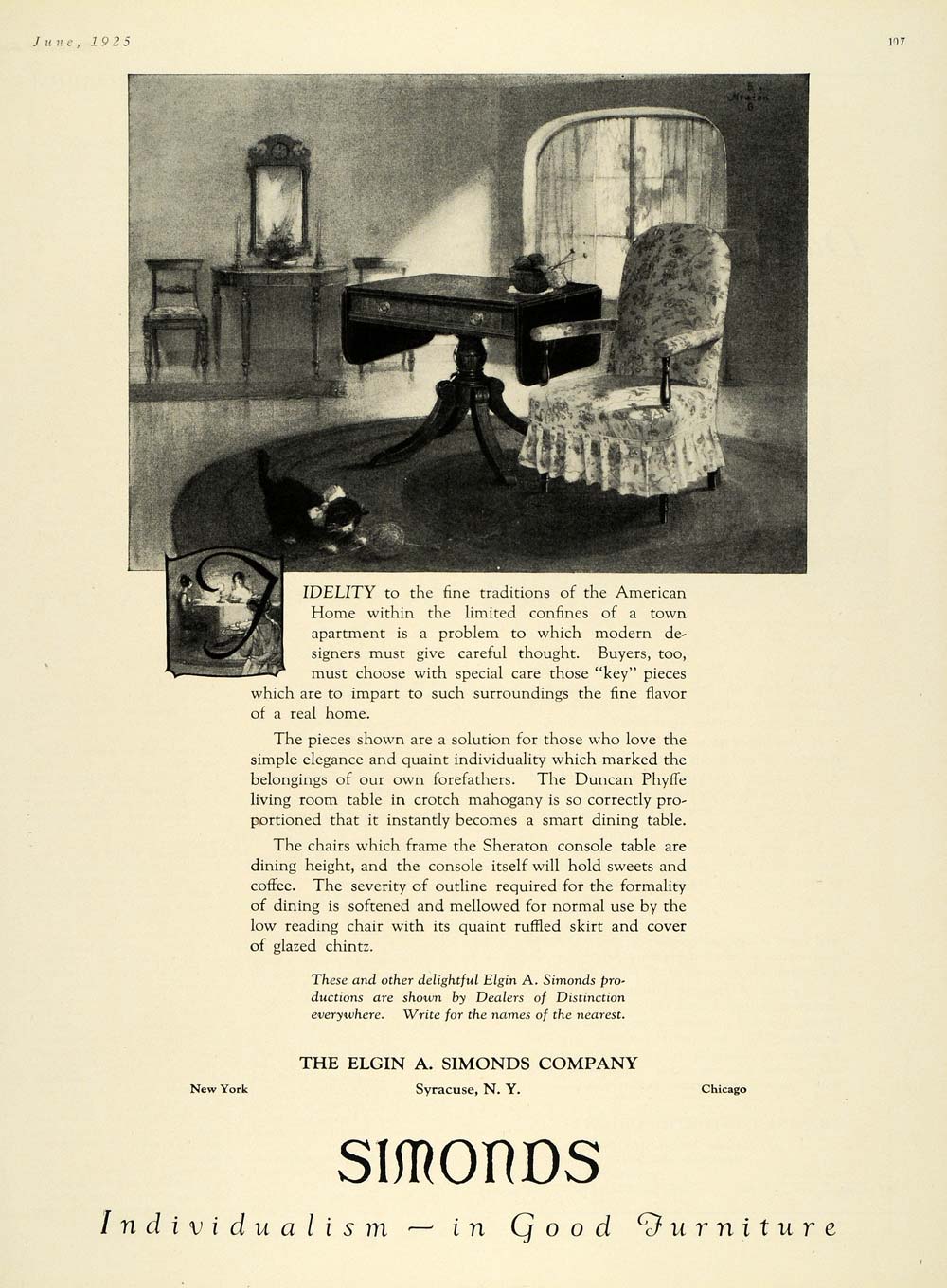 June, 1925

107

FIDELITY to the fine traditions of the American Home within the limited confines of a town apartment is a problem to which modern designers must give careful thought. Buyers, too, must choose with special care those "key" pieces which are to impart to such surroundings the fine flavor of a real home.

The pieces shown are a solution for those who love the simple elegance and quaint individuality which marked the belongings of our own forefathers. The Duncan Phyffe living room table in crotch mahogany is so correctly proportioned that it instantly becomes a smart dining table.

The chairs which frame the Sheraton console table are dining height, and the console itself will hold sweets and coffee. The severity of outline required for the formality of dining is softened and mellowed for normal use by the low reading chair with its quaint ruffled skirt and cover of glazed chintz.

These and other delightful Elgin A. Simonds productions are shown by Dealers of Distinction everywhere. Write for the names of the nearest.

THE ELGIN A. SIMONDS COMPANY

New York

Syracuse, N. Y.

Chicago

SIMONDS

Individualism — in Good Furniture